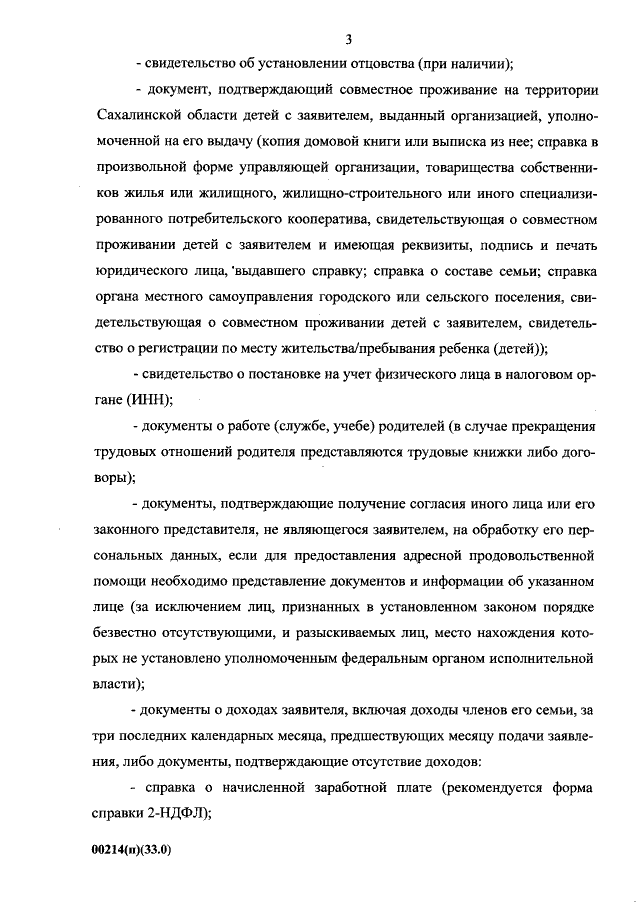 3

- свидетельство об установлении отцовства (при наличии);

- документ, подтверждающий совместное проживание на территории Сахалинской области детей с заявителем, выданный организацией, уполномоченной на его выдачу (копия домовой книги или выписка из нее; справка в произвольной форме управляющей организации, товарищества собственников жилья или жилищного, жилищно-строительного или иного специализированного потребительского кооператива, свидетельствующая о совместном проживании детей с заявителем и имеющая реквизиты, подпись и печать юридического лица, 'выдавшего справку; справка о составе семьи; справка органа местного самоуправления городского или сельского поселения, свидетельствующая о совместном проживании детей с заявителем, свидетельство о регистрации по месту жительства/пребывания ребенка (детей));

- свидетельство о постановке на учет физического лица в налоговом органе (ИНН);

- документы о работе (службе, учебе) родителей (в случае прекращения трудовых отношений родителя представляются трудовые книжки либо договоры);

- документы, подтверждающие получение согласия иного лица или его законного представителя, не являющегося заявителем, на обработку его персональных данных, если для предоставления адресной продовольственной помощи необходимо представление документов и информации об указанном лице (за исключением лиц, признанных в установленном законом порядке безвестно отсутствующими, и разыскиваемых лиц, место нахождения которых не установлено уполномоченным федеральным органом исполнительной власти);

- документы о доходах заявителя, включая доходы членов его семьи, за три последних календарных месяца, предшествующих месяцу подачи заявления, либо документы, подтверждающие отсутствие доходов:

- справка о начисленной заработной плате (рекомендуется форма справки 2-НДФЛ);

00214(п)(33.0)